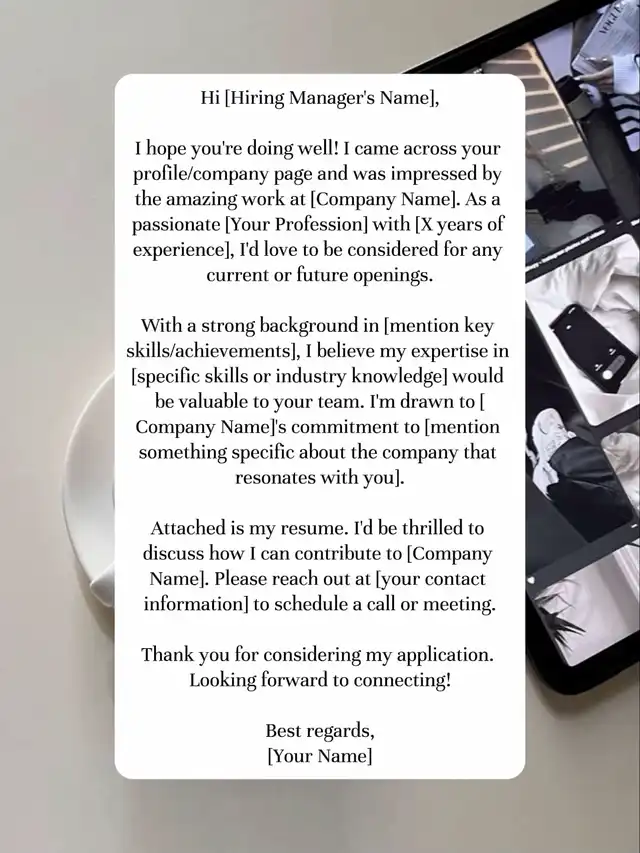 Hi [Hiring Manager's Name],

I hope you're doing well! I came across your profile/company page and was impressed by the amazing work at [Company Name]. As a passionate [Your Profession] with [X years of experience], I'd love to be considered for any current or future openings.

With a strong background in [mention key skills/achievements], I believe my expertise in [specific skills or industry knowledge] would be valuable to your team. I'm drawn to [ Company Name]'s commitment to [mention something specific about the company that resonates with you].

Attached is my resume. I'd be thrilled to discuss how I can contribute to [Company Name]. Please reach out at [your contact information] to schedule a call or meeting.

Thank you for considering my application. Looking forward to connecting!

Best regards,
[Your Name]